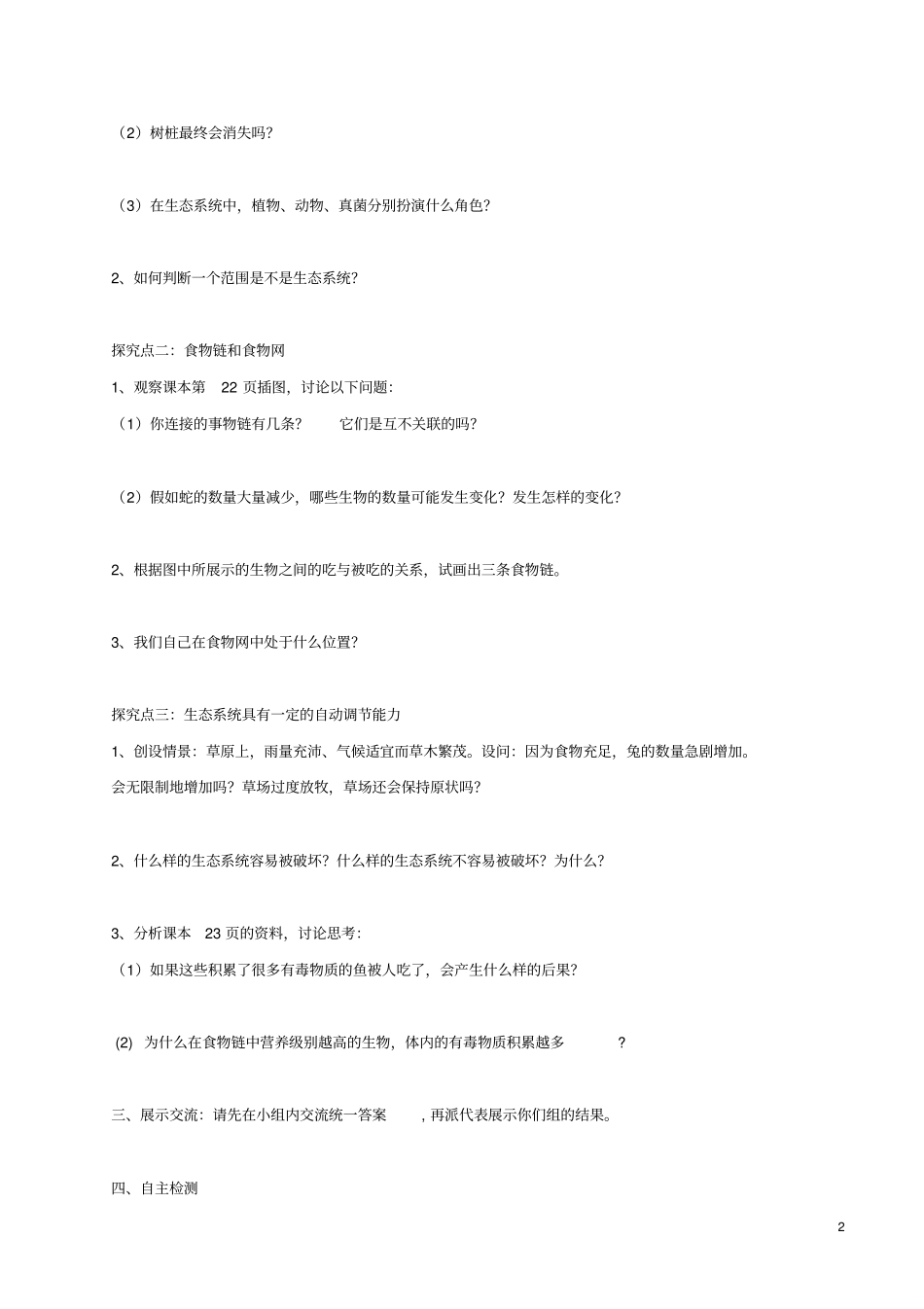 （2）树桩最终会消失吗？

（3）在生态系统中，植物、动物、真菌分别扮演什么角色？

2、如何判断一个范围是不是生态系统？

探究点二：食物链和食物网

1、观察课本第 22 页插图，讨论以下问题：

（1）你连接的事物链有几条？ 它们是互不关联的吗？

（2）假如蛇的数量大量减少，哪些生物的数量可能发生变化？发生怎样的变化？

2、根据图中所展示的生物之间的吃与被吃的关系，试画出三条食物链。

3、我们自己在食物网中处于什么位置？

探究点三：生态系统具有一定的自动调节能力

1、创设情景：草原上，雨量充沛、气候适宜而草木繁茂。设问：因为食物充足，兔的数量急剧增加。会无限制地增加吗？草场过度放牧，草场还会保持原状吗？

2、什么样的生态系统容易被破坏？什么样的生态系统不容易被破坏？为什么？

3、分析课本 23 页的资料，讨论思考：

（1）如果这些积累了很多有毒物质的鱼被人吃了，会产生什么样的后果？

(2) 为什么在食物链中营养级别越高的生物，体内的有毒物质积累越多 ？

三、展示交流：请先在小组内交流统一答案 ，再派代表展示你们组的结果。

四、自主检测

2